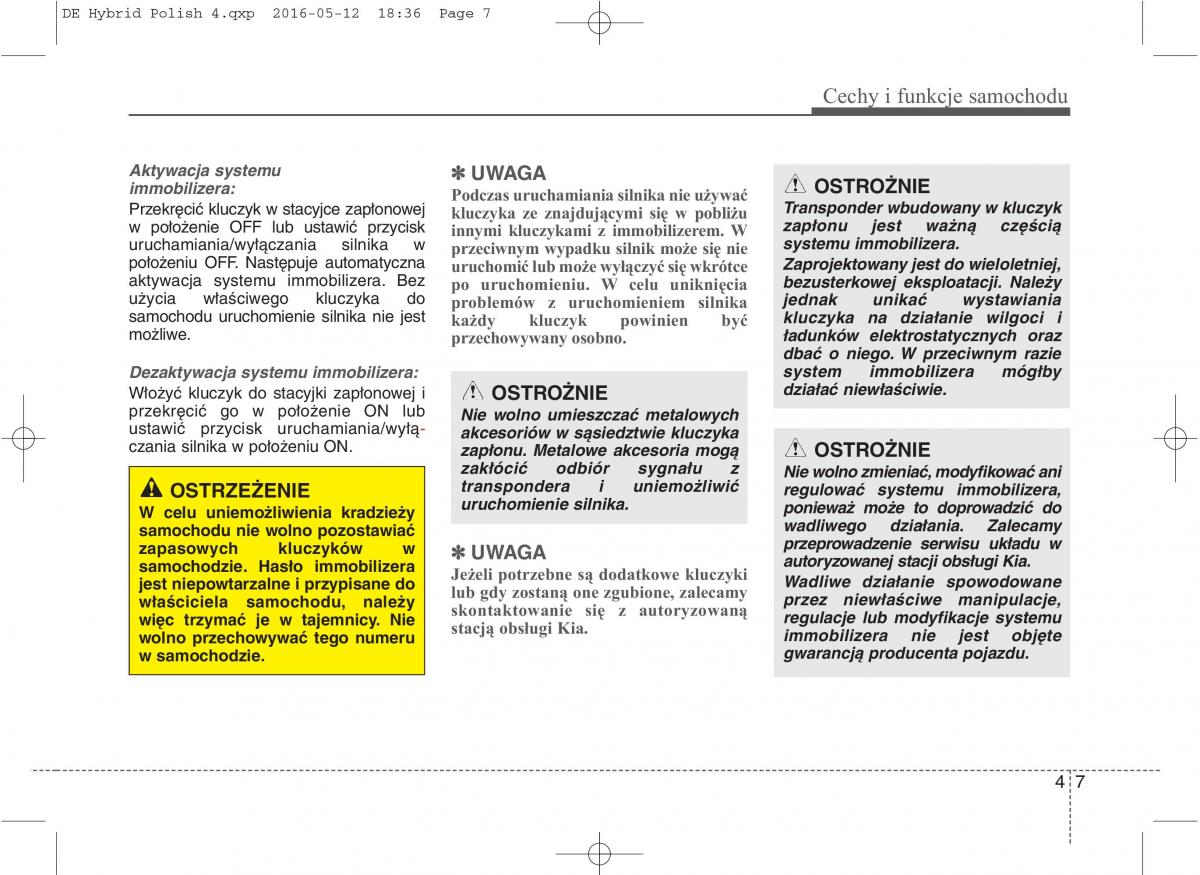 DE Hybrid Polish 4.qxp 2016-05-12 18:36 Page 7

Cechy i funkcje samochodu

Aktywacja systemu immobilizera:
Przekręcić kluczyk w stacyjce zapłonowej w położenie OFF lub ustawić przycisk uruchamiania/wyłączania silnika w położeniu OFF. Następuje automatyczna aktywacja systemu immobilizera. Bez użycia właściwego kluczyka do samochodu uruchomienie silnika nie jest możliwe.

Dezaktywacja systemu immobilizera:
Włożyć kluczyk do stacyjki zapłonowej i przekręcić go w położenie ON lub ustawić przycisk uruchamiania/wyłączania silnika w położeniu ON.

OSTRZEŻENIE
W celu uniemożliwienia kradzieży samochodu nie wolno pozostawiać zapasowych kluczyków w samochodzie. Hasło immobilizera jest niepowtarzalne i przypisane do właściciela samochodu, należy więc trzymać je w tajemnicy. Nie wolno przechowywać tego numeru w samochodzie.

✽ UWAGA
Podczas uruchamiania silnika nie używać kluczyka ze znajdującymi się w pobliżu innymi kluczykami z immobilizerem. W przeciwnym wypadku silnik może się nie uruchomić lub może wyłączyć się wkrótce po uruchomieniu. W celu uniknięcia problemów z uruchomieniem silnika każdy kluczyk powinien być przechowywany osobno.

OSTROŻNIE
Nie wolno umieszczać metalowych akcesoriów w sąsiedztwie kluczyka zapłonu. Metalowe akcesoria mogą zakłócić odbiór sygnału z transpondera i uniemożliwić uruchomienie silnika.

✽ UWAGA
Jeżeli potrzebne są dodatkowe kluczyki lub gdy zostaną one zgubione, zalecamy skontaktowanie się z autoryzowaną stacją obsługi Kia.

OSTROŻNIE
Transponder wbudowany w kluczyk zapłonu jest ważną częścią systemu immobilizera.
Zaprojektowany jest do wieloletniej, bezusterkowej eksploatacji. Należy jednak unikać wystawiania kluczyka na działanie wilgoci i ładunków elektrostatycznych oraz dbać o niego. W przeciwnym razie system immobilizera mógłby działać niewłaściwie.

OSTROŻNIE
Nie wolno zmieniać, modyfikować ani regulować systemu immobilizera, ponieważ może to doprowadzić do wadliwego działania. Zalecamy przeprowadzenie serwisu układu w autoryzowanej stacji obsługi Kia.
Wadliwe działanie spowodowane przez niewłaściwe manipulacje, regulacje lub modyfikacje systemu immobilizera nie jest objęte gwarancją producenta pojazdu.

4 7